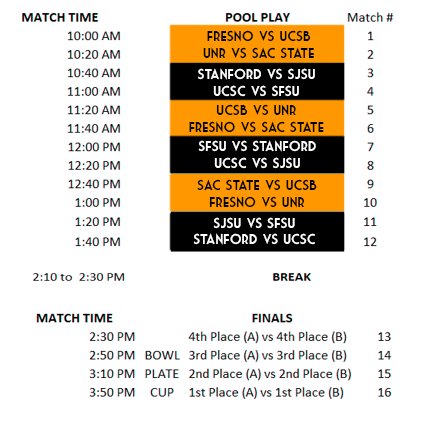 | MATCH TIME | POOL PLAY | Match # |
|---|---|---|
| 10:00 AM | FRESNO VS UCSB | 1 |
| 10:20 AM | UNR VS SAC STATE | 2 |
| 10:40 AM | STANFORD VS SJSU | 3 |
| 11:00 AM | UCSC VS SFSU | 4 |
| 11:20 AM | UCSB VS UNR | 5 |
| 11:40 AM | FRESNO VS SAC STATE | 6 |
| 12:00 PM | SFSU VS STANFORD | 7 |
| 12:20 PM | UCSC VS SJSU | 8 |
| 12:40 PM | SAC STATE VS UCSB | 9 |
| 1:00 PM | FRESNO VS UNR | 10 |
| 1:20 PM | SJSU VS SFSU | 11 |
| 1:40 PM | STANFORD VS UCSC | 12 |

2:10 to 2:30 PM BREAK

| MATCH TIME | | FINALS | |
|---|---|---|---|
| 2:30 PM | | 4th Place (A) vs 4th Place (B) | 13 |
| 2:50 PM | BOWL | 3rd Place (A) vs 3rd Place (B) | 14 |
| 3:10 PM | PLATE | 2nd Place (A) vs 2nd Place (B) | 15 |
| 3:50 PM | CUP | 1st Place (A) vs 1st Place (B) | 16 |